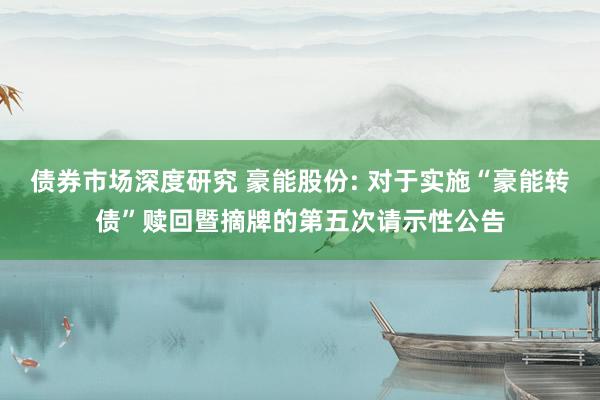 债券市场深度研究 豪能股份: 对于实施“豪能转债”赎回暨摘牌的第五次请示性公告